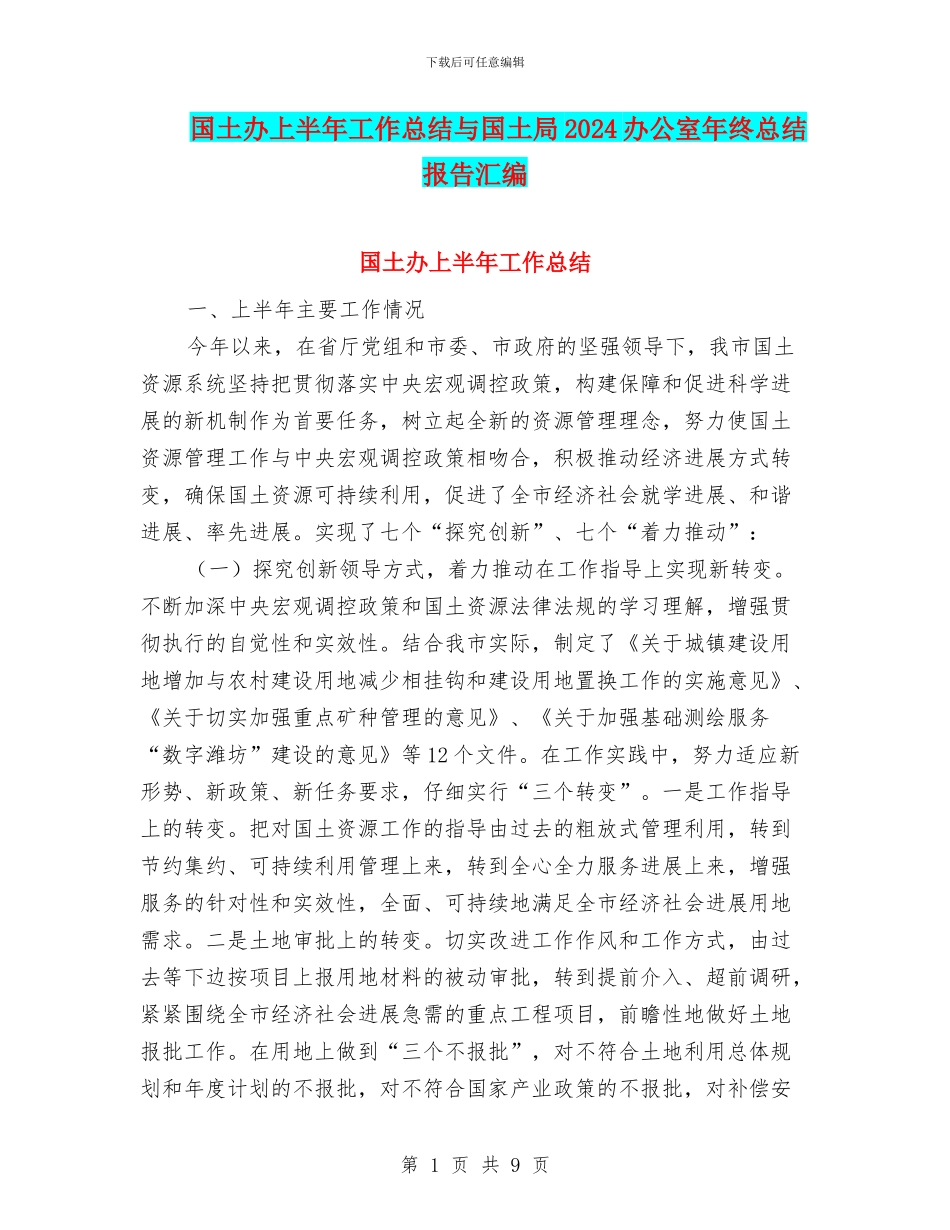 下载后可任意编辑

国土办上半年工作总结与国土局2024办公室年终总结报告汇编

国土办上半年工作总结

一、上半年主要工作情况

今年以来，在省厅党组和市委、市政府的坚强领导下，我市国土资源系统坚持把贯彻落实中央宏观调控政策，构建保障和促进科学进展的新机制作为首要任务，树立起全新的资源管理理念，努力使国土资源管理工作与中央宏观调控政策相吻合，积极推动经济进展方式转变，确保国土资源可持续利用，促进了全市经济社会就学进展、和谐进展、率先进展。实现了七个“探究创新”、七个“着力推动”：

（一）探究创新领导方式，着力推动在工作指导上实现新转变。不断加深中央宏观调控政策和国土资源法律法规的学习理解，增强贯彻执行的自觉性和实效性。结合我市实际，制定了《关于城镇建设用地增加与农村建设用地减少相挂钩和建设用地置换工作的实施意见》、《关于切实加强重点矿种管理的意见》、《关于加强基础测绘服务“数字潍坊”建设的意见》等12个文件。在工作实践中，努力适应新形势、新政策、新任务要求，仔细实行“三个转变”。一是工作指导上的转变。把对国土资源工作的指导由过去的粗放式管理利用，转到节约集约、可持续利用管理上来，转到全心全力服务进展上来，增强服务的针对性和实效性，全面、可持续地满足全市经济社会进展用地需求。二是土地审批上的转变。切实改进工作作风和工作方式，由过去等下边按项目上报用地材料的被动审批，转到提前介入、超前调研，紧紧围绕全市经济社会进展急需的重点工程项目，前瞻性地做好土地报批工作。在用地上做到“三个不报批”，对不符合土地利用总体规划和年度计划的不报批，对不符合国家产业政策的不报批，对补偿安

第 1 页 共 9 页